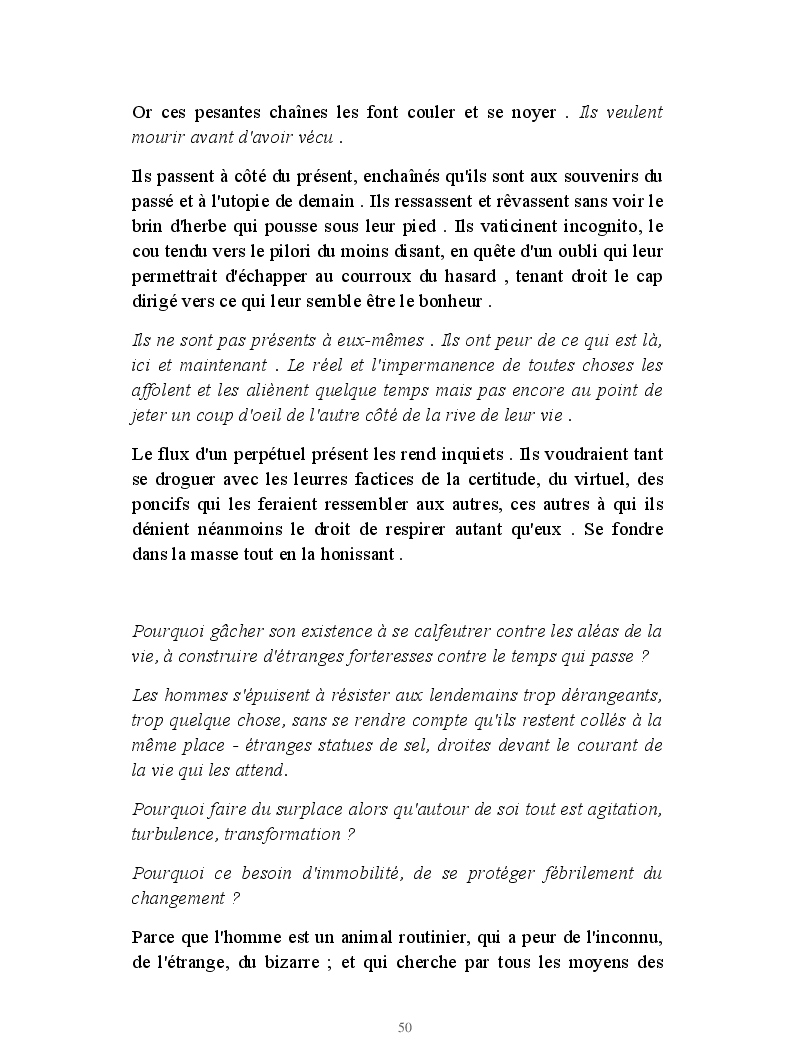 Or ces pesantes chaînes les font couler et se noyer . Ils veulent mourir avant d'avoir vécu .

Ils passent à côté du présent, enchaînés qu'ils sont aux souvenirs du passé et à l'utopie de demain . Ils ressassent et rêvassent sans voir le brin d'herbe qui pousse sous leur pied . Ils vaticinent incognito, le cou tendu vers le pilori du moins disant, en quête d'un oubli qui leur permettrait d'échapper au courroux du hasard , tenant droit le cap dirigé vers ce qui leur semble être le bonheur .

Ils ne sont pas présents à eux-mêmes . Ils ont peur de ce qui est là, ici et maintenant . Le réel et l'impermanence de toutes choses les affolent et les aliènent quelque temps mais pas encore au point de jeter un coup d'oeil de l'autre côté de la rive de leur vie .

Le flux d'un perpétuel présent les rend inquiets . Ils voudraient tant se droguer avec les leurres factices de la certitude, du virtuel, des poncifs qui les feraient ressembler aux autres, ces autres à qui ils dénient néanmoins le droit de respirer autant qu'eux . Se fondre dans la masse tout en la honissant .

Pourquoi gâcher son existence à se calfeutrer contre les aléas de la vie, à construire d'étranges forteresses contre le temps qui passe ?

Les hommes s'épuisent à résister aux lendemains trop dérangeants, trop quelque chose, sans se rendre compte qu'ils restent collés à la même place - étranges statues de sel, droites devant le courant de la vie qui les attend.

Pourquoi faire du surplace alors qu'autour de soi tout est agitation, turbulence, transformation ?

Pourquoi ce besoin d'immobilité, de se protéger fébrilement du changement ?

Parce que l'homme est un animal routinier, qui a peur de l'inconnu, de l'étrange, du bizarre ; et qui cherche par tous les moyens des

50